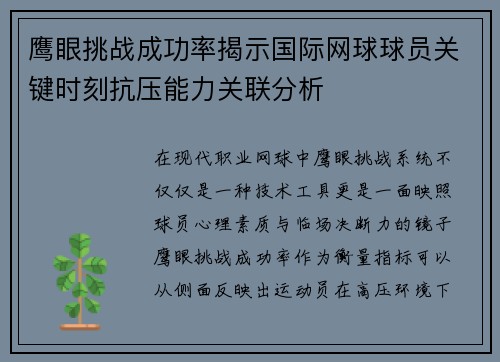 鹰眼挑战成功率揭示国际网球球员关键时刻抗压能力关联分析

在现代职业网球中鹰眼挑战系统不仅仅是一种技术工具更是一面映照球员心理素质与临场决断力的镜子鹰眼挑战成功率作为衡量指标可以从侧面反映出运动员在高压环境下